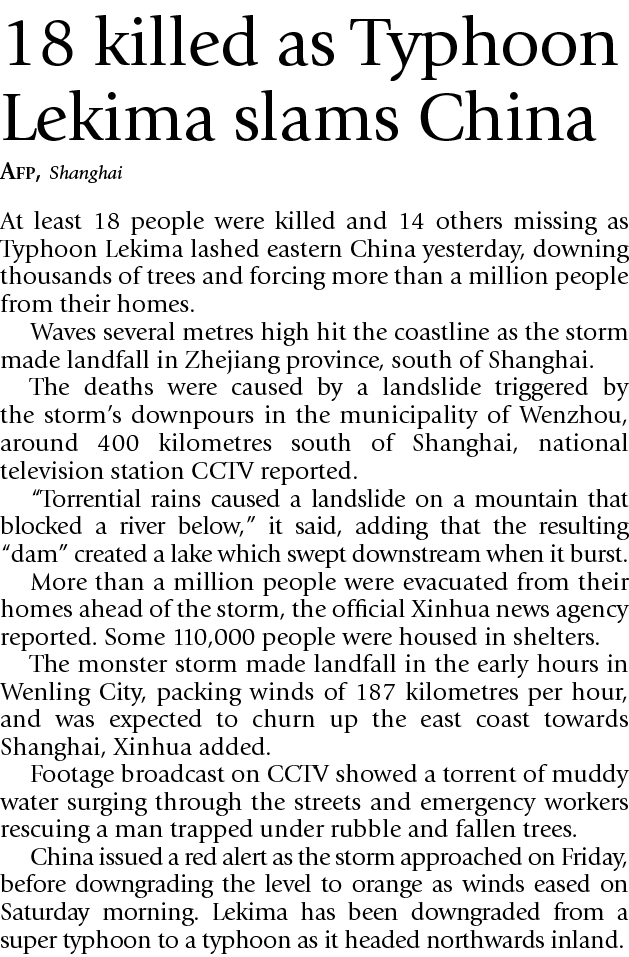 18 killed as Typhoon Lekima slams China

AFP, Shanghai

At least 18 people were killed and 14 others missing as Typhoon Lekima lashed eastern China yesterday, downing thousands of trees and forcing more than a million people from their homes.

Waves several metres high hit the coastline as the storm made landfall in Zhejiang province, south of Shanghai.

The deaths were caused by a landslide triggered by the storm's downpours in the municipality of Wenzhou, around 400 kilometres south of Shanghai, national television station CCTV reported.

"Torrential rains caused a landslide on a mountain that blocked a river below," it said, adding that the resulting "dam" created a lake which swept downstream when it burst.

More than a million people were evacuated from their homes ahead of the storm, the official Xinhua news agency reported. Some 110,000 people were housed in shelters.

The monster storm made landfall in the early hours in Wenling City, packing winds of 187 kilometres per hour, and was expected to churn up the east coast towards Shanghai, Xinhua added.

Footage broadcast on CCTV showed a torrent of muddy water surging through the streets and emergency workers rescuing a man trapped under rubble and fallen trees.

China issued a red alert as the storm approached on Friday, before downgrading the level to orange as winds eased on Saturday morning. Lekima has been downgraded from a super typhoon to a typhoon as it headed northwards inland.